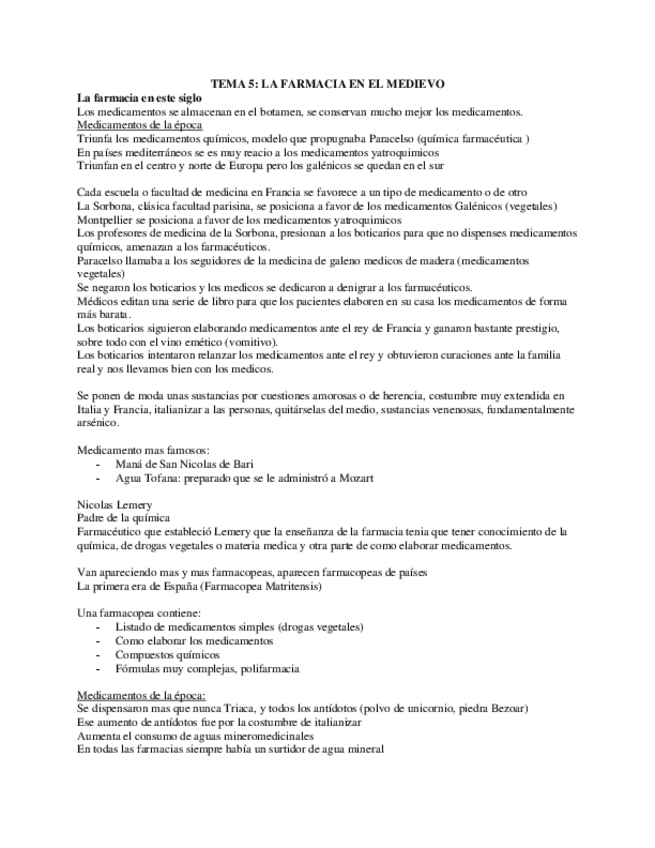 TEMA 5: LA FARMACIA EN EL MEDIEVO

La farmacia en este siglo
Los medicamentos se almacenan en el botamen, se conservan mucho mejor los medicamentos.
Medicamentos de la época
Triunfa los medicamentos químicos, modelo que propugnaba Paracelso (química farmacéutica )
En países mediterráneos se es muy reacio a los medicamentos yatroquimicos
Triunfan en el centro y norte de Europa pero los galénicos se quedan en el sur

Cada escuela o facultad de medicina en Francia se favorece a un tipo de medicamento o de otro
La Sorbona, clásica facultad parisina, se posiciona a favor de los medicamentos Galénicos (vegetales)
Montpellier se posiciona a favor de los medicamentos yatroquimicos
Los profesores de medicina de la Sorbona, presionan a los boticarios para que no dispenses medicamentos químicos, amenazan a los farmacéuticos.
Paracelso llamaba a los seguidores de la medicina de galeno medicos de madera (medicamentos vegetales)
Se negaron los boticarios y los medicos se dedicaron a denigrar a los farmacéuticos.
Médicos editan una serie de libro para que los pacientes elaboren en su casa los medicamentos de forma más barata.
Los boticarios siguieron elaborando medicamentos ante el rey de Francia y ganaron bastante prestigio, sobre todo con el vino emético (vomitivo).
Los boticarios intentaron relanzar los medicamentos ante el rey y obtuvieron curaciones ante la familia real y nos llevamos bien con los medicos.

Se ponen de moda unas sustancias por cuestiones amorosas o de herencia, costumbre muy extendida en Italia y Francia, italianizar a las personas, quitárselas del medio, sustancias venenosas, fundamentalmente arsénico.

Medicamento mas famosos:
- Maná de San Nicolas de Bari
- Agua Tofana: preparado que se le administró a Mozart

Nicolas Lemery
Padre de la química
Farmacéutico que estableció Lemery que la enseñanza de la farmacia tenia que tener conocimiento de la química, de drogas vegetales o materia medica y otra parte de como elaborar medicamentos.

Van apareciendo mas y mas farmacopeas, aparecen farmacopeas de países
La primera era de España (Farmacopea Matritensis)

Una farmacopea contiene:
- Listado de medicamentos simples (drogas vegetales)
- Como elaborar los medicamentos
- Compuestos químicos
- Fórmulas muy complejas, polifarmacia

Medicamentos de la época:
Se dispensaron mas que nunca Triaca, y todos los antídotos (polvo de unicornio, piedra Bezoar)
Ese aumento de antídotos fue por la costumbre de italianizar
Aumenta el consumo de aguas mineromedicinales
En todas las farmacias siempre había un surtidor de agua mineral